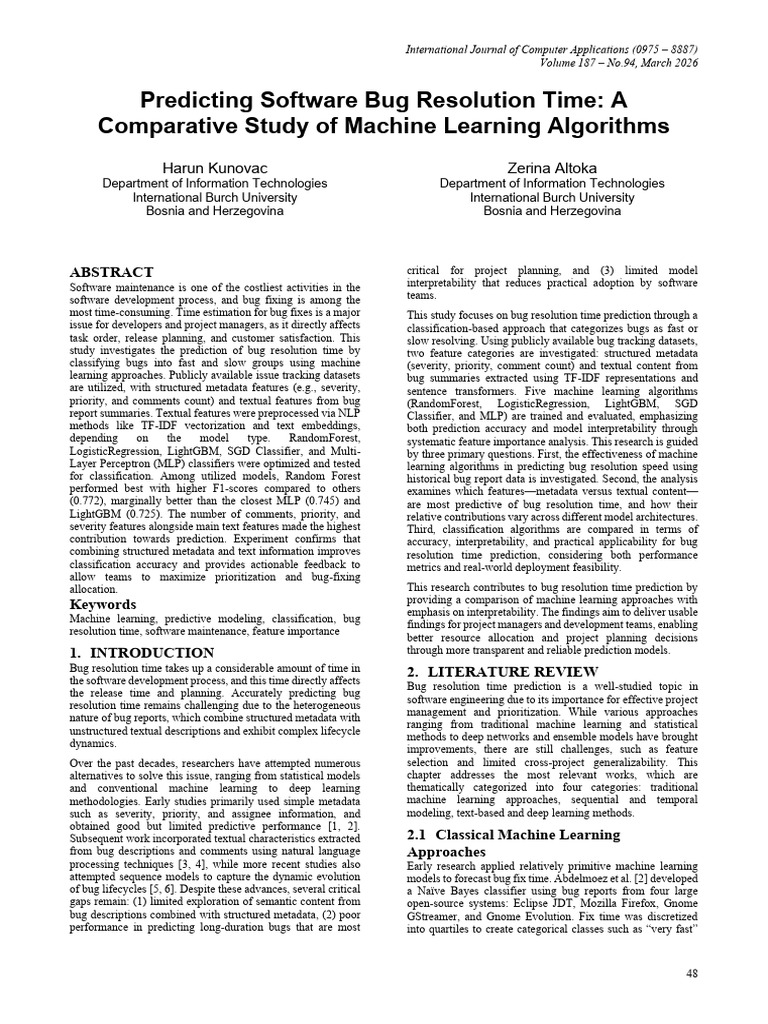 International Journal of Computer Applications (0975 – 8887)
Volume 187 – No.94, March 2026

Predicting Software Bug Resolution Time: A Comparative Study of Machine Learning Algorithms

Harun Kunovac
Department of Information Technologies
International Burch University
Bosnia and Herzegovina

Zerina Altoka
Department of Information Technologies
International Burch University
Bosnia and Herzegovina

ABSTRACT
Software maintenance is one of the costliest activities in the software development process, and bug fixing is among the most time-consuming. Time estimation for bug fixes is a major issue for developers and project managers, as it directly affects task order, release planning, and customer satisfaction. This study investigates the prediction of bug resolution time by classifying bugs into fast and slow groups using machine learning approaches. Publicly available issue tracking datasets are utilized, with structured metadata features (e.g., severity, priority, and comments count) and textual features from bug report summaries. Textual features were preprocessed via NLP methods like TF-IDF vectorization and text embeddings, depending on the model type. RandomForest, LogisticRegression, LightGBM, SGD Classifier, and Multi-Layer Perceptron (MLP) classifiers were optimized and tested for classification. Among utilized models, Random Forest performed best with higher F1-scores compared to others (0.772), marginally better than the closest MLP (0.745) and LightGBM (0.725). The number of comments, priority, and severity features alongside main text features made the highest contribution towards prediction. Experiment confirms that combining structured metadata and text information improves classification accuracy and provides actionable feedback to allow teams to maximize prioritization and bug-fixing allocation.

Keywords
Machine learning, predictive modeling, classification, bug resolution time, software maintenance, feature importance

1. INTRODUCTION
Bug resolution time takes up a considerable amount of time in the software development process, and this time directly affects the release time and planning. Accurately predicting bug resolution time remains challenging due to the heterogeneous nature of bug reports, which combine structured metadata with unstructured textual descriptions and exhibit complex lifecycle dynamics.

Over the past decades, researchers have attempted numerous alternatives to solve this issue, ranging from statistical models and conventional machine learning to deep learning methodologies. Early studies primarily used simple metadata such as severity, priority, and assignee information, and obtained good but limited predictive performance [1, 2]. Subsequent work incorporated textual characteristics extracted from bug descriptions and comments using natural language processing techniques [3, 4], while more recent studies also attempted sequence models to capture the dynamic evolution of bug lifecycles [5, 6]. Despite these advances, several critical gaps remain: (1) limited exploration of semantic content from bug descriptions combined with structured metadata, (2) poor performance in predicting long-duration bugs that are most critical for project planning, and (3) limited model interpretability that reduces practical adoption by software teams.

This study focuses on bug resolution time prediction through a classification-based approach that categorizes bugs as fast or slow resolving. Using publicly available bug tracking datasets, two feature categories are investigated: structured metadata (severity, priority, comment count) and textual content from bug summaries extracted using TF-IDF representations and sentence transformers. Five machine learning algorithms (RandomForest, LogisticRegression, LightGBM, SGD Classifier, and MLP) are trained and evaluated, emphasizing both prediction accuracy and model interpretability through systematic feature importance analysis. This research is guided by three primary questions. First, the effectiveness of machine learning algorithms in predicting bug resolution speed using historical bug report data is investigated. Second, the analysis examines which features—metadata versus textual content—are most predictive of bug resolution time, and how their relative contributions vary across different model architectures. Third, classification algorithms are compared in terms of accuracy, interpretability, and practical applicability for bug resolution time prediction, considering both performance metrics and real-world deployment feasibility.

This research contributes to bug resolution time prediction by providing a comparison of machine learning approaches with emphasis on interpretability. The findings aim to deliver usable findings for project managers and development teams, enabling better resource allocation and project planning decisions through more transparent and reliable prediction models.

2. LITERATURE REVIEW
Bug resolution time prediction is a well-studied topic in software engineering due to its importance for effective project management and prioritization. While various approaches ranging from traditional machine learning and statistical methods to deep networks and ensemble models have brought improvements, there are still challenges, such as feature selection and limited cross-project generalizability. This chapter addresses the most relevant works, which are thematically categorized into four categories: traditional machine learning approaches, sequential and temporal modeling, text-based and deep learning methods.

2.1 Classical Machine Learning Approaches
Early research applied relatively primitive machine learning models to forecast bug fix time. Abdelmoez et al. [2] developed a Naïve Bayes classifier using bug reports from four large open-source systems: Eclipse JDT, Mozilla Firefox, Gnome GStreamer, and Gnome Evolution. Fix time was discretized into quartiles to create categorical classes such as "very fast"

48